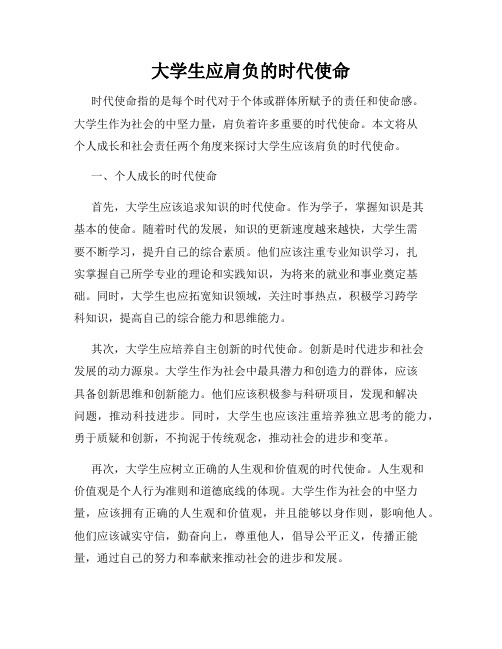 大学生应肩负的时代使命

时代使命指的是每个时代对于个体或群体所赋予的责任和使命感。大学生作为社会的中坚力量，肩负着许多重要的时代使命。本文将从个人成长和社会责任两个角度来探讨大学生应该肩负的时代使命。

一、个人成长的时代使命

首先，大学生应该追求知识的时代使命。作为学子，掌握知识是其基本的使命。随着时代的发展，知识的更新速度越来越快，大学生需要不断学习，提升自己的综合素质。他们应该注重专业知识学习，扎实掌握自己所学专业的理论和实践知识，为将来的就业和事业奠定基础。同时，大学生也应拓宽知识领域，关注时事热点，积极学习跨学科知识，提高自己的综合能力和思维能力。

其次，大学生应培养自主创新的时代使命。创新是时代进步和社会发展的动力源泉。大学生作为社会中最具潜力和创造力的群体，应该具备创新思维和创新能力。他们应该积极参与科研项目，发现和解决问题，推动科技进步。同时，大学生也应该注重培养独立思考的能力，勇于质疑和创新，不拘泥于传统观念，推动社会的进步和变革。

再次，大学生应树立正确的人生观和价值观的时代使命。人生观和价值观是个人行为准则和道德底线的体现。大学生作为社会的中坚力量，应该拥有正确的人生观和价值观，并且能够以身作则，影响他人。他们应该诚实守信，勤奋向上，尊重他人，倡导公平正义，传播正能量，通过自己的努力和奉献来推动社会的进步和发展。